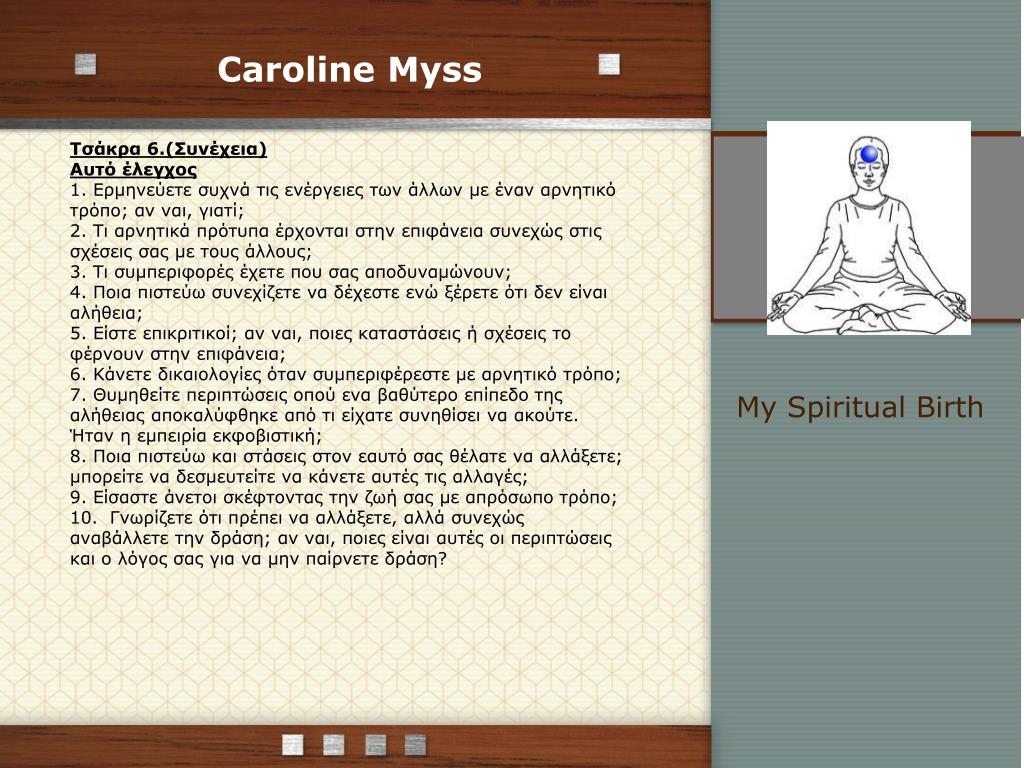 Caroline Myss

Τσάκρα 6.(Συνέχεια)
Αυτό έλεγχος
1. Ερμηνεύετε συχνά τις ενέργειες των άλλων με έναν αρνητικό τρόπο; αν ναι, γιατί;
2. Τι αρνητικά πρότυπα έρχονται στην επιφάνεια συνεχώς στις σχέσεις σας με τους άλλους;
3. Τι συμπεριφορές έχετε που σας αποδυναμώνουν;
4. Ποια πιστεύω συνεχίζετε να δέχεστε ενώ ξέρετε ότι δεν είναι αλήθεια;
5. Είστε επικριτικοί; αν ναι, ποιες καταστάσεις ή σχέσεις το φέρνουν στην επιφάνεια;
6. Κάνετε δικαιολογίες όταν συμπεριφέρεστε με αρνητικό τρόπο;
7. Θυμηθείτε περιπτώσεις οπού ενα βαθύτερο επίπεδο της αλήθειας αποκαλύφθηκε από τι είχατε συνηθίσει να ακούτε. Ήταν η εμπειρία εκφοβιστική;
8. Ποια πιστεύω και στάσεις στον εαυτό σας θέλατε να αλλάξετε; μπορείτε να δεσμευτείτε να κάνετε αυτές τις αλλαγές;
9. Είσαστε άνετοι σκέφτοντας την ζωή σας με απρόσωπο τρόπο;
10. Γνωρίζετε ότι πρέπει να αλλάξετε, αλλά συνεχώς αναβάλλετε την δράση; αν ναι, ποιες είναι αυτές οι περιπτώσεις και ο λόγος σας για να μην παίρνετε δράση?

My Spiritual Birth